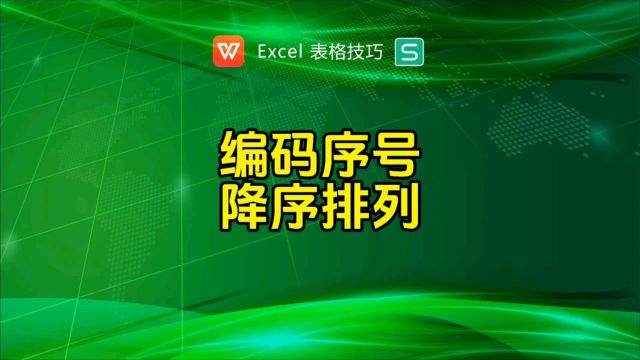 W Excel 表格技巧 S

编码序号
降序排列